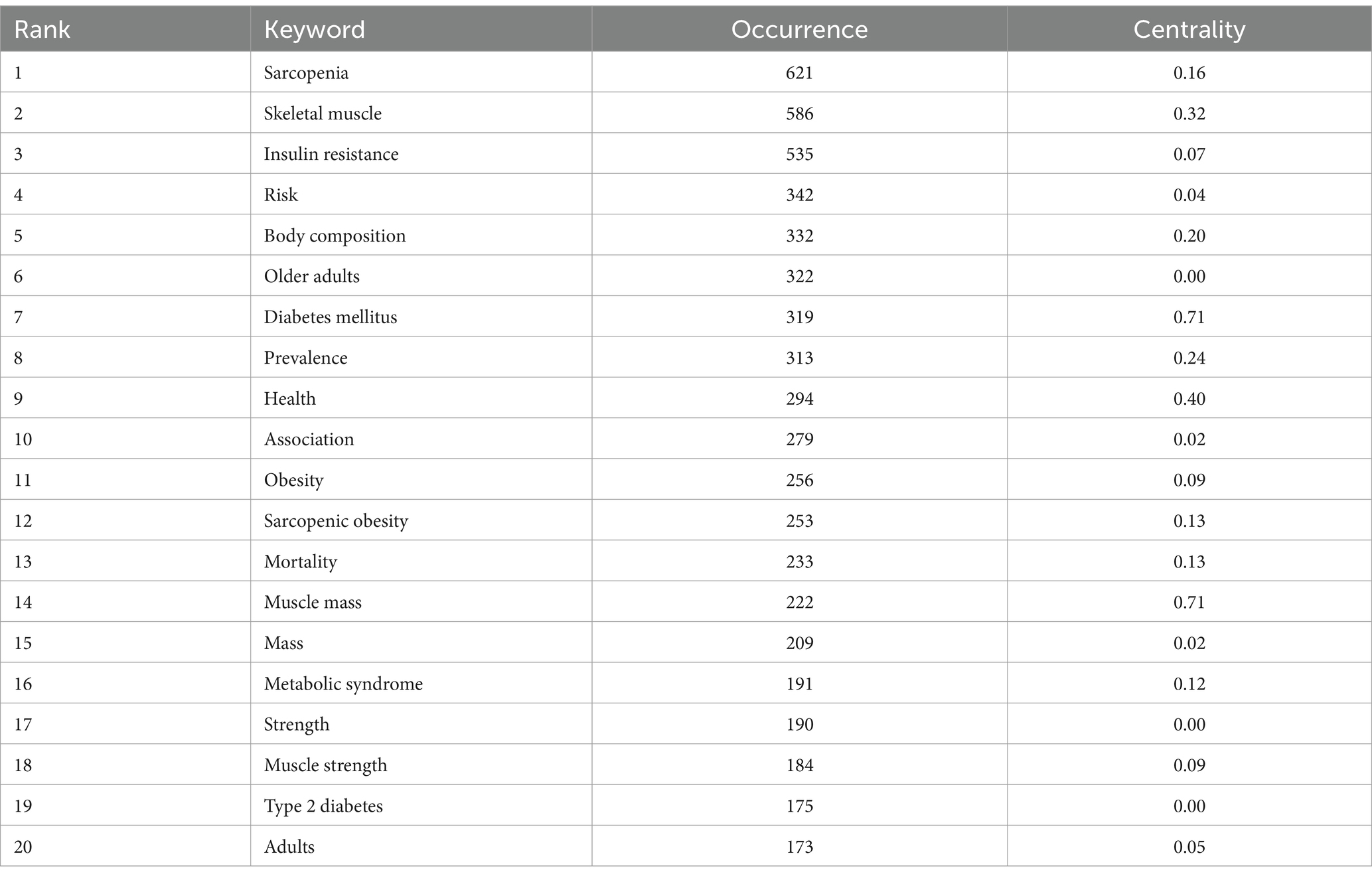 | Rank | Keyword | Occurrence | Centrality |
|---|---|---|---|
| 1 | Sarcopenia | 621 | 0.16 |
| 2 | Skeletal muscle | 586 | 0.32 |
| 3 | Insulin resistance | 535 | 0.07 |
| 4 | Risk | 342 | 0.04 |
| 5 | Body composition | 332 | 0.20 |
| 6 | Older adults | 322 | 0.00 |
| 7 | Diabetes mellitus | 319 | 0.71 |
| 8 | Prevalence | 313 | 0.24 |
| 9 | Health | 294 | 0.40 |
| 10 | Association | 279 | 0.02 |
| 11 | Obesity | 256 | 0.09 |
| 12 | Sarcopenic obesity | 253 | 0.13 |
| 13 | Mortality | 233 | 0.13 |
| 14 | Muscle mass | 222 | 0.71 |
| 15 | Mass | 209 | 0.02 |
| 16 | Metabolic syndrome | 191 | 0.12 |
| 17 | Strength | 190 | 0.00 |
| 18 | Muscle strength | 184 | 0.09 |
| 19 | Type 2 diabetes | 175 | 0.00 |
| 20 | Adults | 173 | 0.05 |